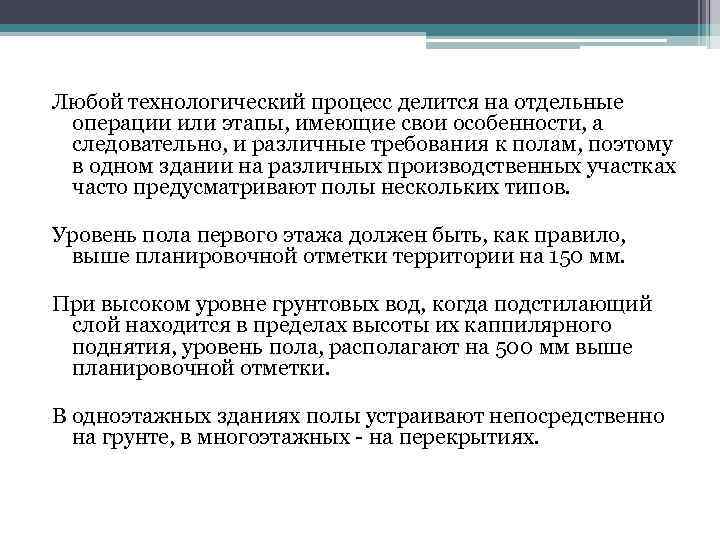 Любой технологический процесс делится на отдельные операции или этапы, имеющие свои особенности, а следовательно, и различные требования к полам, поэтому в одном здании на различных производственных участках часто предусматривают полы нескольких типов.

Уровень пола первого этажа должен быть, как правило, выше планировочной отметки территории на 150 мм.

При высоком уровне грунтовых вод, когда подстилающий слой находится в пределах высоты их каппилярного поднятия, уровень пола, располагают на 500 мм выше планировочной отметки.

В одноэтажных зданиях полы устраивают непосредственно на грунте, в многоэтажных - на перекрытиях.